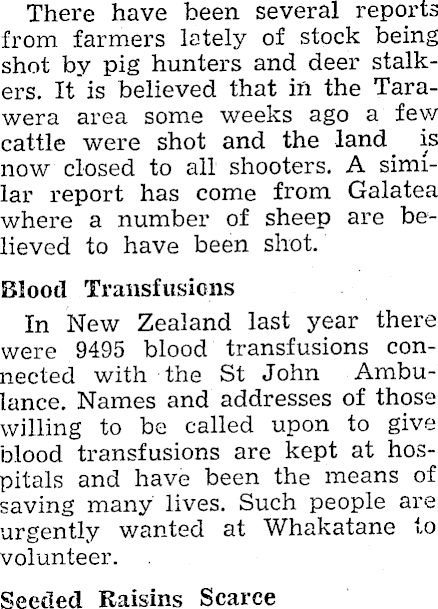 There have been several reports from farmers lately of stock being shot by pig hunters and deer stalkers. It is believed that in the Tarawera area some weeks ago a few cattle were shot and the land is now closed to all shooters. A similar report has come from Galatea where a number of sheep are believed to have been shot.

Blood Transfusions

In New Zealand last year there were 9495 blood transfusions connected with the St John Ambulance. Names and addresses of those willing to be called upon to give blood transfusions are kept at hospitals and have been the means of saving many lives. Such people are urgently wanted at Whakatane to volunteer.

Seeded Raisins Scarce